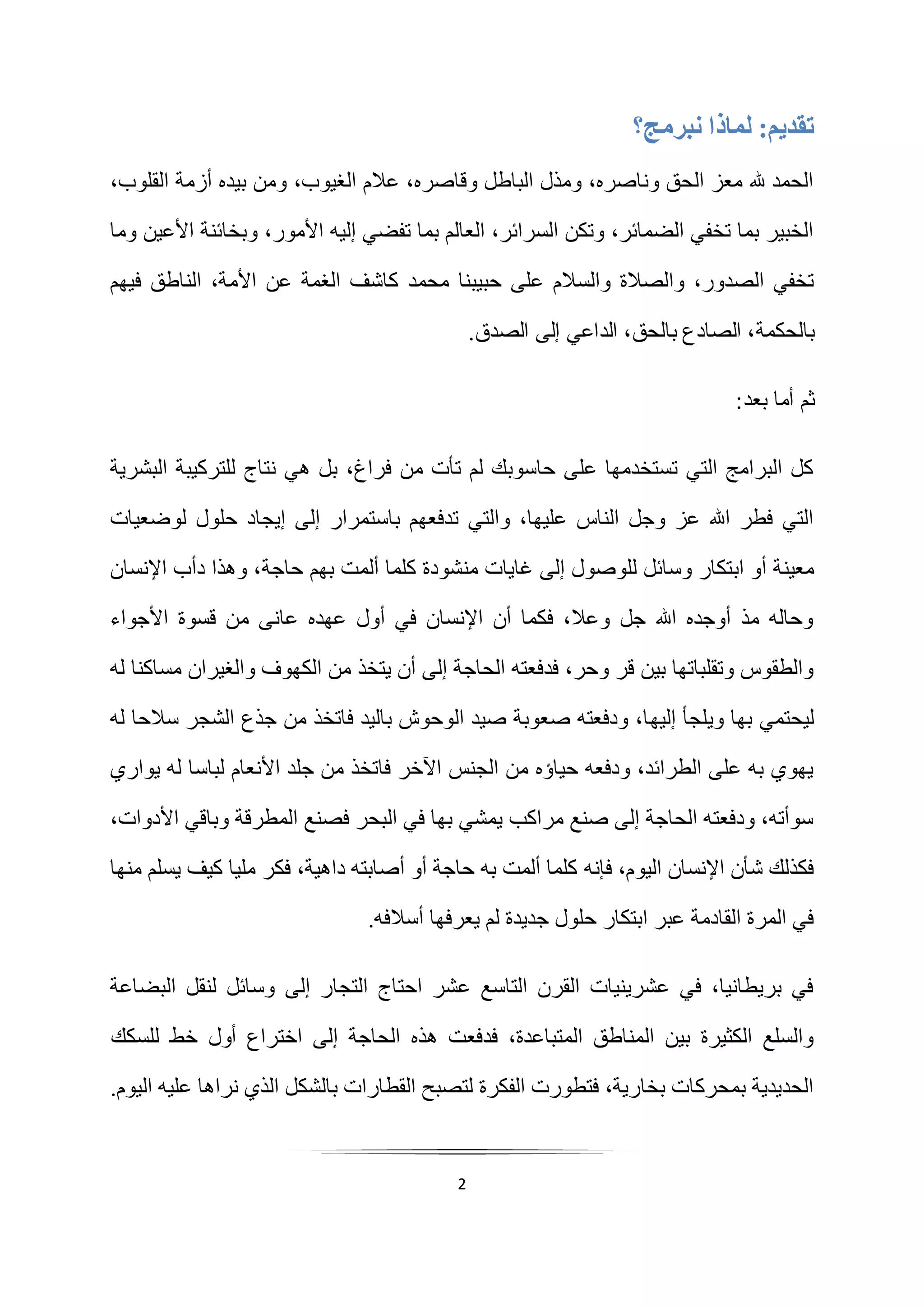 تقديم: لماذا نبرمج؟

الحمد لله معز الحق وناصره، ومذل الباطل وقاصره، علام الغيوب، ومن بيده أزمة القلوب، الخبير بما تخفي الضمائر، وتكن السرائر، العالم بما تفضي إليه الأمور، وبخائنة الأعين وما تخفي الصدور، والصلاة والسلام على حبيبنا محمد كاشف الغمة عن الأمة، الناطق فيهم بالحكمة، الصادع بالحق، الداعي إلى الصدق.

ثم أما بعد:

كل البرامج التي تستخدمها على حاسوبك لم تأت من فراغ، بل هي نتاج للتركيبة البشرية التي فطر الله عز وجل الناس عليها، والتي تدفعهم باستمرار إلى إيجاد حلول لوضعيات معينة أو ابتكار وسائل للوصول إلى غايات منشودة كلما ألمت بهم حاجة، وهذا دأب الإنسان وحاله مذ أوجده الله جل وعلا، فكما أن الإنسان في أول عهده عانى من قسوة الأجواء والطقوس وتقلباتها بين قر وحر، فدفعته الحاجة إلى أن يتخذ من الكهوف والغيران مساكنا له ليحتمي بها ويلجأ إليها، ودفعته صعوبة صيد الوحوش باليد فاتخذ من جذع الشجر سلاحا له يهوي به على الطرائد، ودفعه حياؤه من الجنس الآخر فاتخذ من جلد الأنعام لباسا له يواري سوأته، ودفعته الحاجة إلى صنع مراكب يمشي بها في البحر فصنع المطرقة وباقي الأدوات، فكذلك شأن الإنسان اليوم، فإنه كلما ألمت به حاجة أو أصابته داهية، فكر مليا كيف يسلم منها في المرة القادمة عبر ابتكار حلول جديدة لم يعرفها أسلافه.

في بريطانيا، في عشرينيات القرن التاسع عشر احتاج التجار إلى وسائل لنقل البضاعة والسلع الكثيرة بين المناطق المتباعدة، فدفعت هذه الحاجة إلى اختراع أول خط للسكك الحديدية بمحركات بخارية، فتطورت الفكرة لتصبح القطارات بالشكل الذي نراها عليه اليوم.

2